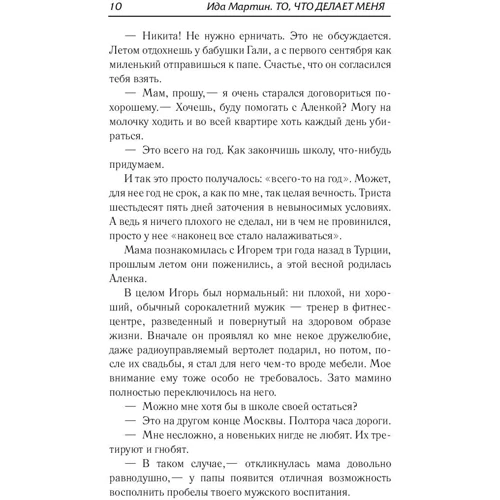 10 Ида Мартин. ТО, ЧТО ДЕЛАЕТ МЕНЯ

— Никита! Не нужно ерничать. Это не обсуждается. Летом отдохнешь у бабушки Гали, а с первого сентября как миленький отправишься к папе. Счастье, что он согласился тебя взять.

— Мам, прошу,— я очень старался договориться по-хорошему.— Хочешь, буду помогать с Аленкой? Могу на молочку ходить и во всей квартире хоть каждый день убираться.

— Это всего на год. Как закончишь школу, что-нибудь придумаем.

И так это просто получалось: «всего-то на год». Может, для нее год не срок, а как по мне, так целая вечность. Триста шестьдесят пять дней заточения в невыносимых условиях. А ведь я ничего плохого не сделал, ни в чем не провинился, просто у нее «наконец все стало налаживаться».

Мама познакомилась с Игорем три года назад в Турции, прошлым летом они поженились, а этой весной родилась Аленка.

В целом Игорь был нормальный: ни плохой, ни хороший, обычный сорокалетний мужик — тренер в фитнес-центре, разведенный и повернутый на здоровом образе жизни. Вначале он проявлял ко мне некое дружелюбие, даже радиоуправляемый вертолет подарил, но потом, после их свадьбы, я стал для него чем-то вроде мебели. Мое внимание ему тоже особо не требовалось. Зато мамино полностью переключилось на него.

— Можно мне хотя бы в школе своей остаться?

— Это на другом конце Москвы. Полтора часа дороги.

— Мне несложно, а новеньких нигде не любят. Их третируют и гнобят.

— В таком случае,— откликнулась мама довольно равнодушно,— у папы появится отличная возможность восполнить пробелы твоего мужского воспитания.